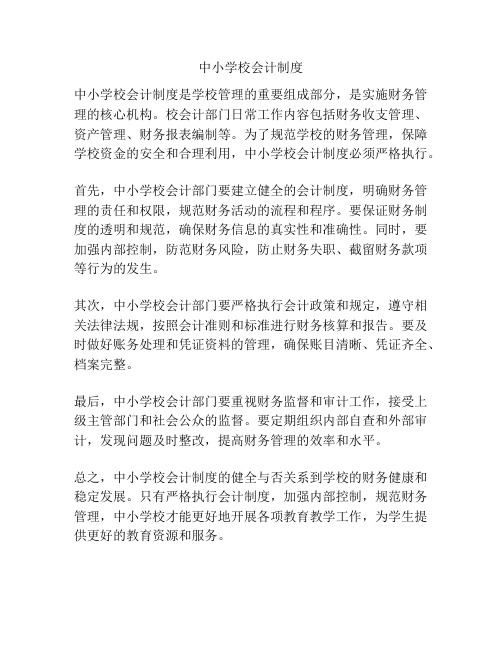 中小学校会计制度

中小学校会计制度是学校管理的重要组成部分，是实施财务管理的核心机构。校会计部门日常工作内容包括财务收支管理、资产管理、财务报表编制等。为了规范学校的财务管理，保障学校资金的安全和合理利用，中小学校会计制度必须严格执行。

首先，中小学校会计部门要建立健全的会计制度，明确财务管理的责任和权限，规范财务活动的流程和程序。要保证财务制度的透明和规范，确保财务信息的真实性和准确性。同时，要加强内部控制，防范财务风险，防止财务失职、截留财务款项等行为的发生。

其次，中小学校会计部门要严格执行会计政策和规定，遵守相关法律法规，按照会计准则和标准进行财务核算和报告。要及时做好账务处理和凭证资料的管理，确保账目清晰、凭证齐全、档案完整。

最后，中小学校会计部门要重视财务监督和审计工作，接受上级主管部门和社会公众的监督。要定期组织内部自查和外部审计，发现问题及时整改，提高财务管理的效率和水平。

总之，中小学校会计制度的健全与否关系到学校的财务健康和稳定发展。只有严格执行会计制度，加强内部控制，规范财务管理，中小学校才能更好地开展各项教育教学工作，为学生提供更好的教育资源和服务。